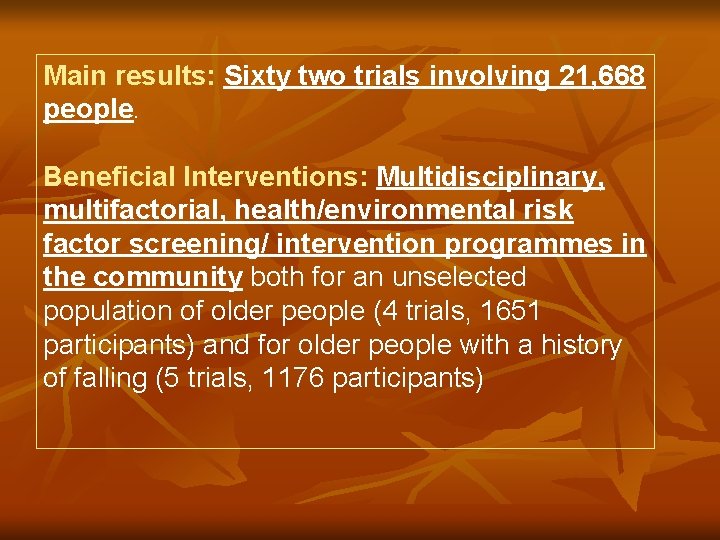 Main results: Sixty two trials involving 21,668 people.

Beneficial Interventions: Multidisciplinary, multifactorial, health/environmental risk factor screening/ intervention programmes in the community both for an unselected population of older people (4 trials, 1651 participants) and for older people with a history of falling (5 trials, 1176 participants)